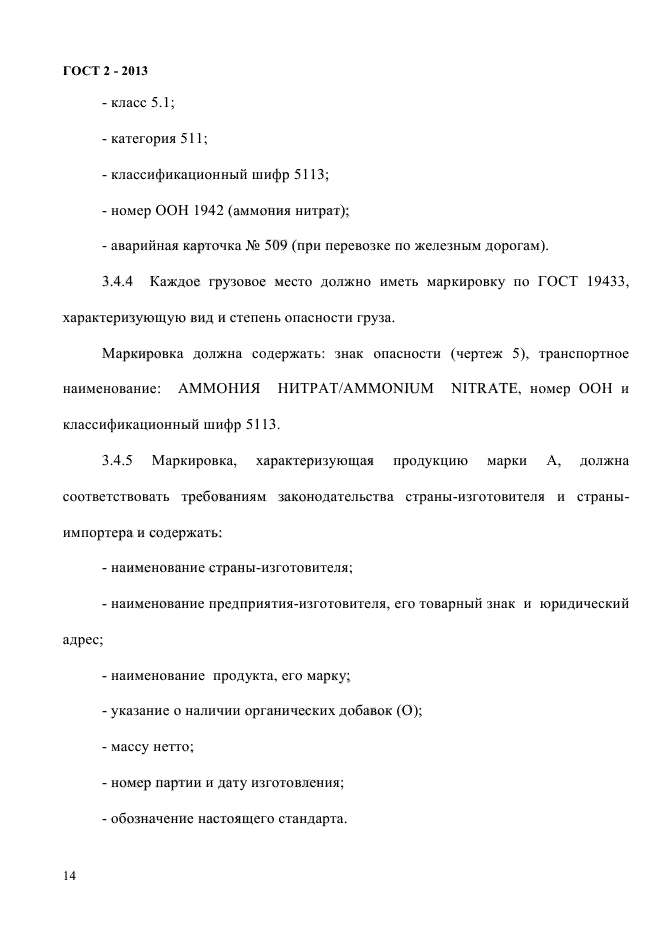 ГОСТ 2 - 2013

- класс 5.1;

- категория 511;

- классификационный шифр 5113;

- номер ООН 1942 (аммония нитрат);

- аварийная карточка № 509 (при перевозке по железным дорогам).

3.4.4 Каждое грузовое место должно иметь маркировку по ГОСТ 19433, характеризующую вид и степень опасности груза.

Маркировка должна содержать: знак опасности (чертеж 5), транспортное наименование: АММОНИЯ НИТРАТ/AMMONIUM NITRATE, номер ООН и классификационный шифр 5113.

3.4.5 Маркировка, характеризующая продукцию марки А, должна соответствовать требованиям законодательства страны-изготовителя и страны-импортера и содержать:

- наименование страны-изготовителя;

- наименование предприятия-изготовителя, его товарный знак и юридический адрес;

- наименование продукта, его марку;

- указание о наличии органических добавок (О);

- массу нетто;

- номер партии и дату изготовления;

- обозначение настоящего стандарта.

14